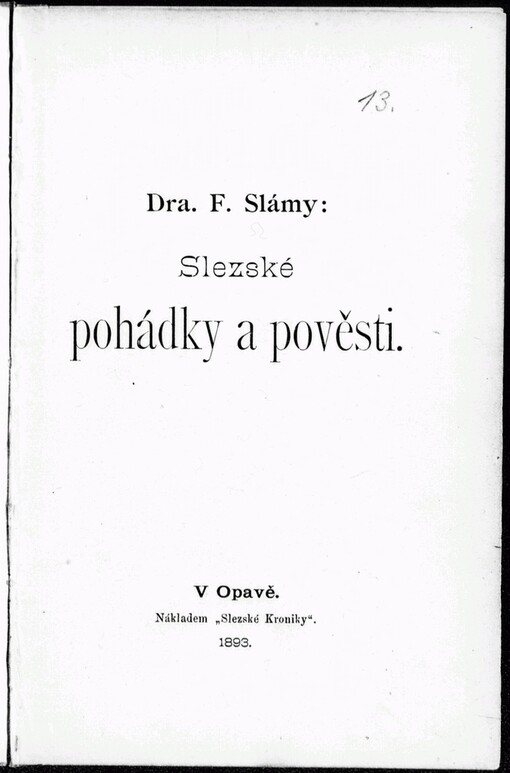 13.

Dra. F. Slámy:

Slezské

pohádky a pověsti.

V Opavě.

Nákladem „Slezské Kroniky“.

1893.